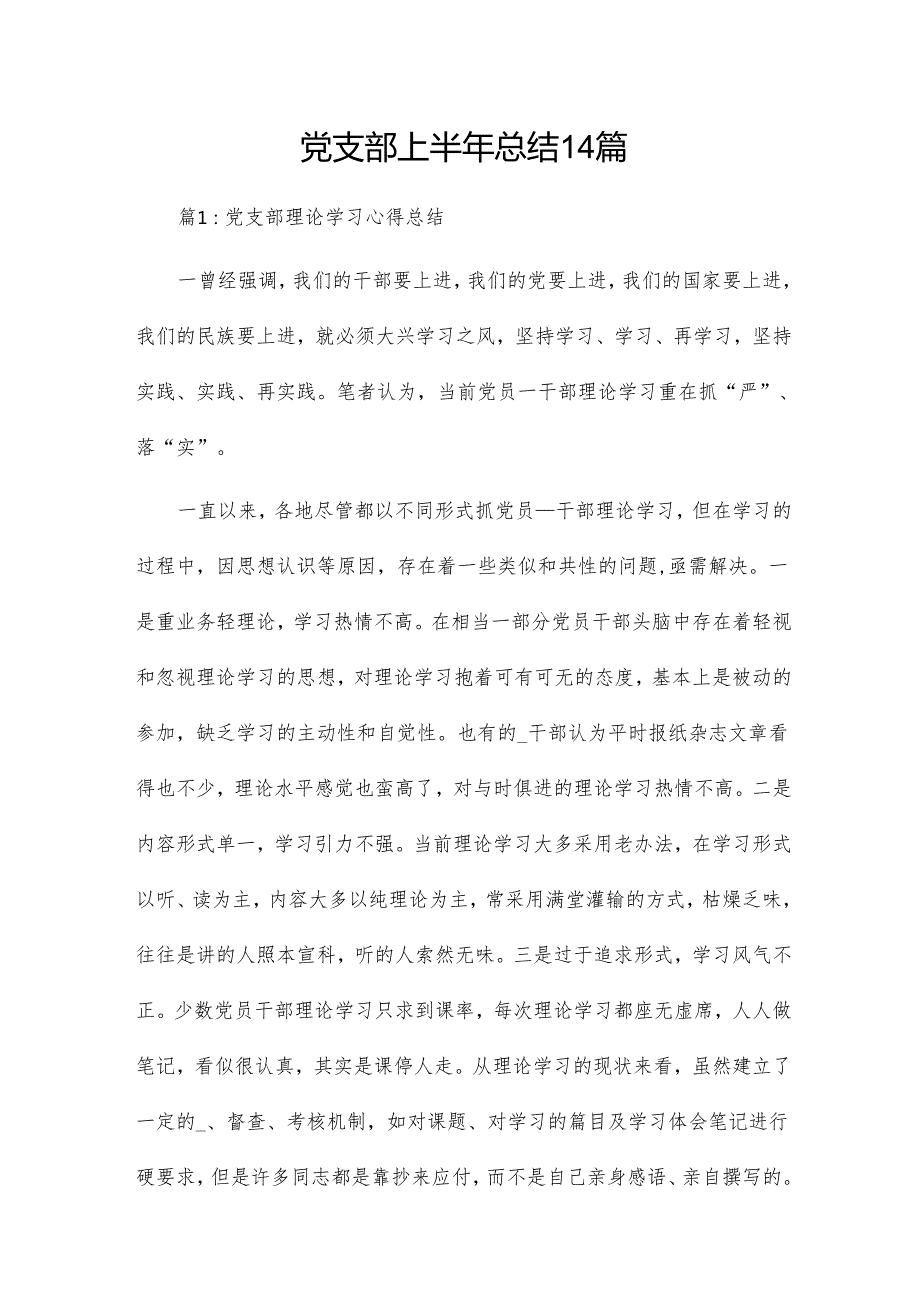 党支部上半年总结14篇

篇1：党支部理论学习心得总结

一曾经强调，我们的干部要上进，我们的党要上进，我们的国家要上进，我们的民族要上进，就必须大兴学习之风，坚持学习、学习、再学习，坚持实践、实践、再实践。笔者认为，当前党员一干部理论学习重在抓“严”、落“实”。

一直以来，各地尽管都以不同形式抓党员—干部理论学习，但在学习的过程中，因思想认识等原因，存在着一些类似和共性的问题，亟需解决。一是重业务轻理论，学习热情不高。在相当一部分党员干部头脑中存在着轻视和忽视理论学习的思想，对理论学习抱着可有可无的态度，基本上是被动的参加，缺乏学习的主动性和自觉性。也有的_干部认为平时报纸杂志文章看得也不少，理论水平感觉也蛮高了，对与时俱进的理论学习热情不高。二是内容形式单一，学习引力不强。当前理论学习大多采用老办法，在学习形式以听、读为主，内容大多以纯理论为主，常采用满堂灌输的方式，枯燥乏味，往往是讲的人照本宣科，听的人索然无味。三是过于追求形式，学习风气不正。少数党员干部理论学习只求到课率，每次理论学习都座无虚席，人人做笔记，看似很认真，其实是课停人走。从理论学习的现状来看，虽然建立了一定的_、督查、考核机制，如对课题、对学习的篇目及学习体会笔记进行硬要求，但是许多同志都是靠抄来应付，而不是自己亲身感语、亲自撰写的。